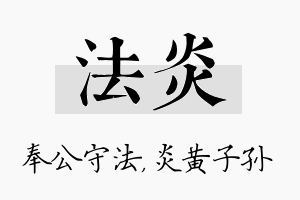 法炎

奉公守法，炎黄子孙